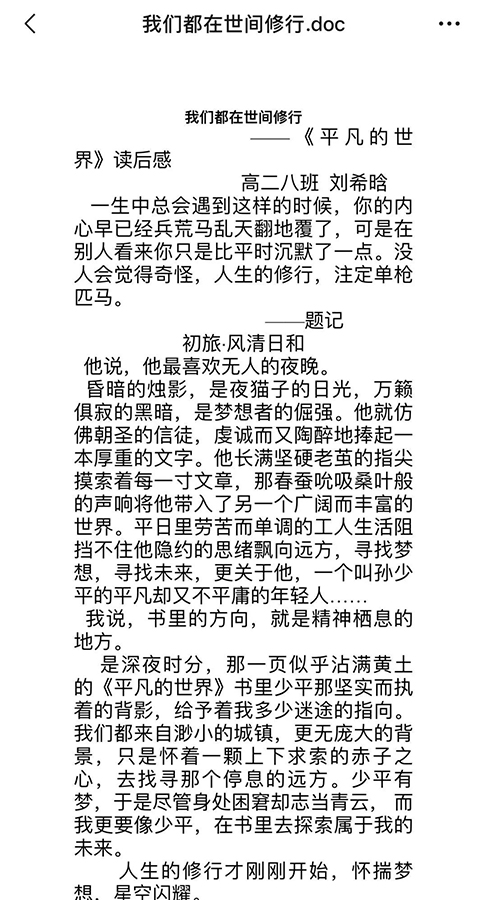 我们都在世间修行.doc

我们都在世间修行

——《平凡的世界》读后感

高二八班 刘希晗

一生中总会遇到这样的时候，你的内心早已经兵荒马乱天翻地覆了，可是在别人看来你只是比平时沉默了一点。没人会觉得奇怪，人生的修行，注定单枪匹马。

——题记

初旅·风清日和

他说，他最喜欢无人的夜晚。

昏暗的烛影，是夜猫子的日光，万籁俱寂的黑暗，是梦想者的倔强。他就仿佛朝圣的信徒，虔诚而又陶醉地捧起一本厚重的文字。他长满坚硬老茧的指尖摸索着每一寸文章，那春蚕吮吸桑叶般的声响将他带入了另一个广阔而丰富的世界。平日里劳苦而单调的工人生活阻挡不住他隐约的思绪飘向远方，寻找梦想，寻找未来，更关于他，一个叫孙少平的平凡却又不平庸的年轻人……

我说，书里的方向，就是精神栖息的地方。

是深夜时分，那一页似乎沾满黄土的《平凡的世界》书里少平那坚实而执着的背影，给予着我多少迷途的指向。我们都来自渺小的城镇，更无庞大的背景，只是怀着一颗上下求索的赤子之心，去找寻那个停息的远方。少平有梦，于是尽管身处困窘却志当青云，而我更要像少平，在书里去探索属于我的未来。

人生的修行才刚刚开始，怀揣梦想，星空闪耀。